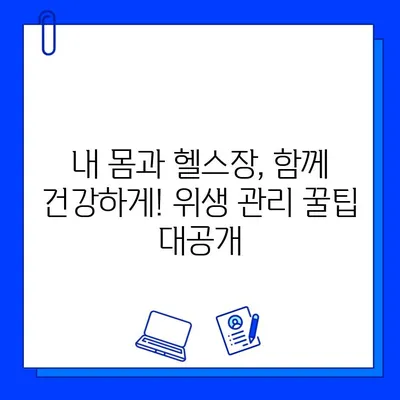 내 몸과 헬스장, 함께 건강하게! 위생 관리 꿀팁 대공개